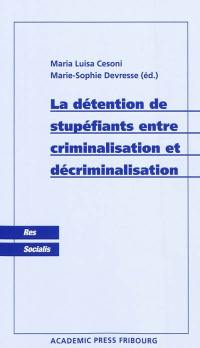 Maria Luisa Cesoni
Marie-Sophie Devresse (éd.)

La détention de stupéfiants entre criminalisation et décriminalisation

Res
Socialis

ACADEMIC PRESS FRIBOURG